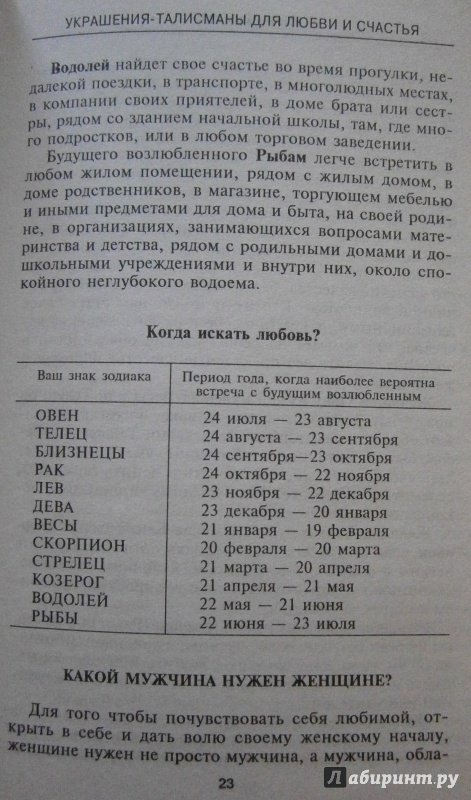 УКРАШЕНИЯ-ТАЛИСМАНЫ ДЛЯ ЛЮБВИ И СЧАСТЬЯ

Водолей найдет свое счастье во время прогулки, недалекой поездки, в транспорте, в многолюдных местах, в компании своих приятелей, в доме брата или сестры, рядом со зданием начальной школы, там, где много подростков, или в любом торговом заведении.

Будущего возлюбленного Рыбам легче встретить в любом жилом помещении, рядом с жилым домом, в доме родственников, в магазине, торгующем мебелью и иными предметами для дома и быта, на своей родине, в организациях, занимающихся вопросами материнства и детства, рядом с родильными домами и дошкольными учреждениями и внутри них, около спокойного неглубокого водоема.

Когда искать любовь?

| Ваш знак зодиака | Период года, когда наиболее вероятна встреча с будущим возлюбленным |
|---|---|
| ОВЕН | 24 июля — 23 августа |
| ТЕЛЕЦ | 24 августа — 23 сентября |
| БЛИЗНЕЦЫ | 24 сентября—23 октября |
| РАК | 24 октября — 22 ноября |
| ЛЕВ | 23 ноября — 22 декабря |
| ДЕВА | 23 декабря — 20 января |
| ВЕСЫ | 21 января — 19 февраля |
| СКОРПИОН | 20 февраля — 20 марта |
| СТРЕЛЕЦ | 21 марта — 20 апреля |
| КОЗЕРОГ | 21 апреля — 21 мая |
| ВОДОЛЕЙ | 22 мая — 21 июня |
| РЫБЫ | 22 июня — 23 июля |

КАКОЙ МУЖЧИНА НУЖЕН ЖЕНЩИНЕ?

Для того чтобы почувствовать себя любимой, открыть в себе и дать волю своему женскому началу, женщине нужен не просто мужчина, а мужчина, обла-

23

Лабиринт.ру